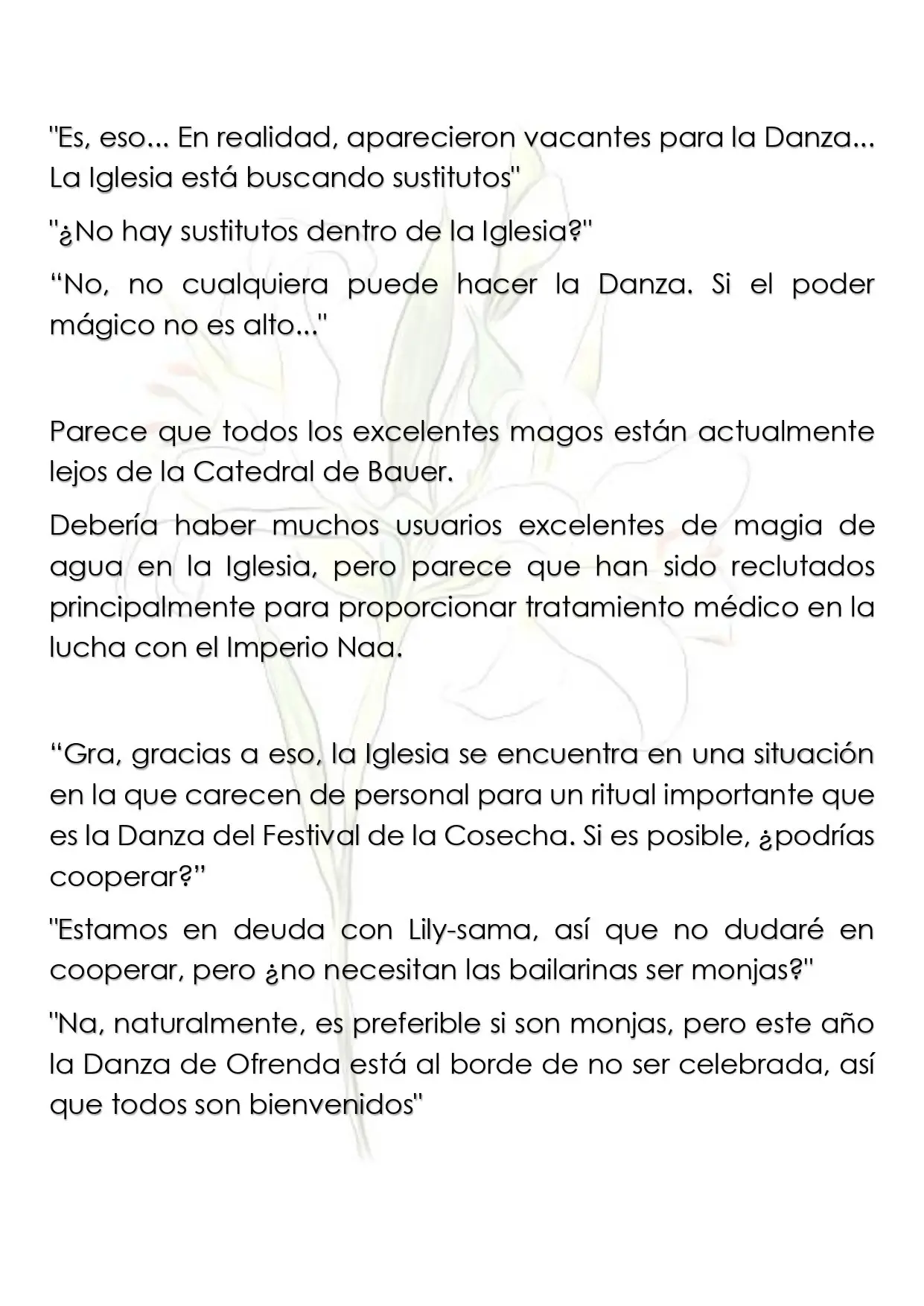 "Es, eso... En realidad, aparecieron vacantes para la Danza... La Iglesia está buscando sustitutos"

"¿No hay sustitutos dentro de la Iglesia?"

"No, no cualquiera puede hacer la Danza. Si el poder mágico no es alto..."

Parece que todos los excelentes magos están actualmente lejos de la Catedral de Bauer.

Debería haber muchos usuarios excelentes de magia de agua en la Iglesia, pero parece que han sido reclutados principalmente para proporcionar tratamiento médico en la lucha con el Imperio Naa.

"Gra, gracias a eso, la Iglesia se encuentra en una situación en la que carecen de personal para un ritual importante que es la Danza del Festival de la Cosecha. Si es posible, ¿podrías cooperar?"

"Estamos en deuda con Lily-sama, así que no dudaré en cooperar, pero ¿no necesitan las bailarinas ser monjas?"

"Na, naturalmente, es preferible si son monjas, pero este año la Danza de Ofrenda está al borde de no ser celebrada, así que todos son bienvenidos"